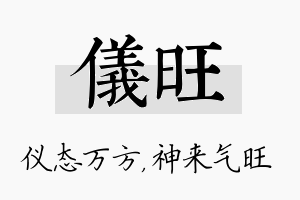 儀旺

仪态万方，神来气旺